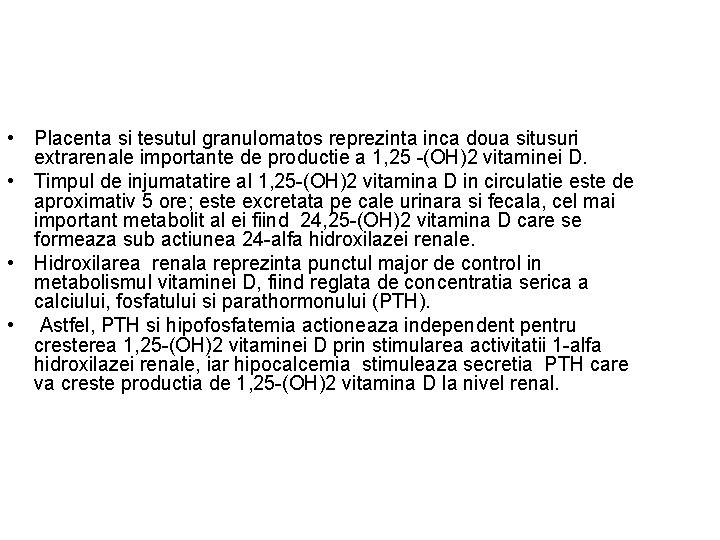 • Placenta si tesutul granulomatos reprezinta inca doua situsuri extrarenale importante de productie a 1,25 -(OH)2 vitaminei D.

• Timpul de injumatatire al 1,25-(OH)2 vitamina D in circulatie este de aproximativ 5 ore; este excretata pe cale urinara si fecala, cel mai important metabolit al ei fiind 24,25-(OH)2 vitamina D care se formeaza sub actiunea 24-alfa hidroxilazei renale.

• Hidroxilarea renala reprezinta punctul major de control in metabolismul vitaminei D, fiind reglata de concentratia serica a calciului, fosfatului si parathormonului (PTH).

• Astfel, PTH si hipofosfatemia actioneaza independent pentru cresterea 1,25-(OH)2 vitaminei D prin stimularea activitatii 1-alfa hidroxilazei renale, iar hipocalcemia stimuleaza secretia PTH care va creste productia de 1,25-(OH)2 vitamina D la nivel renal.